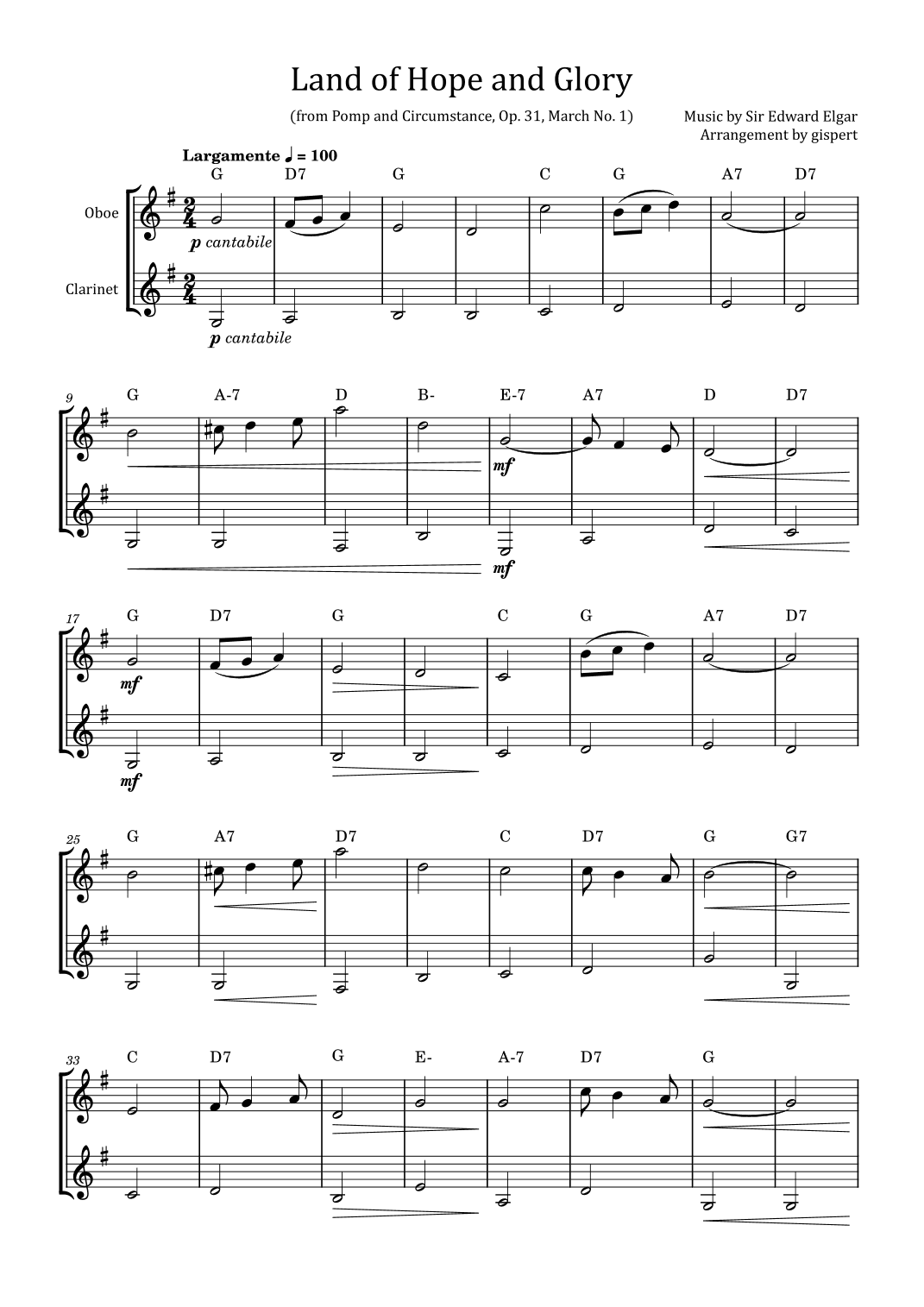 Land of Hope and Glory

(from Pomp and Circumstance, Op. 31, March No. 1)

Music by Sir Edward Elgar
Arrangement by gispert

Largamente ♩ = 100

G D7 G C G A7 D7

Oboe

p cantabile

Clarinet

p cantabile

9

G A-7 D B- E-7 A7 D D7

mf

mf

17

G D7 G C G A7 D7

mf

mf

25

G A7 D7 C D7 G G7

33

C D7 G E- A-7 D7 G